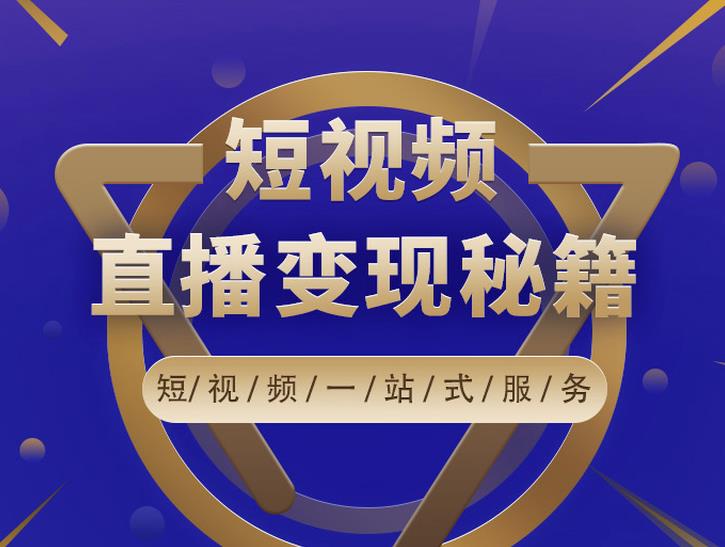 短视频
直播变现秘籍

短/视/频/一/站/式/服/务